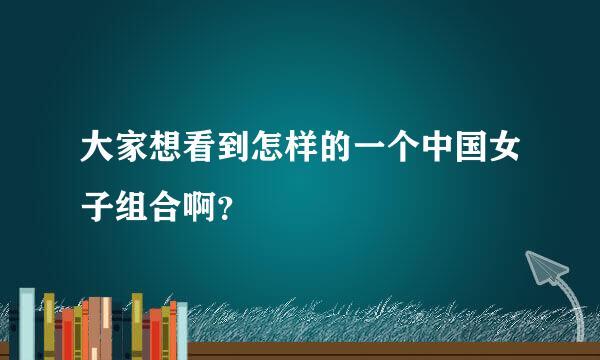 大家想看到怎样的一个中国女子组合啊?